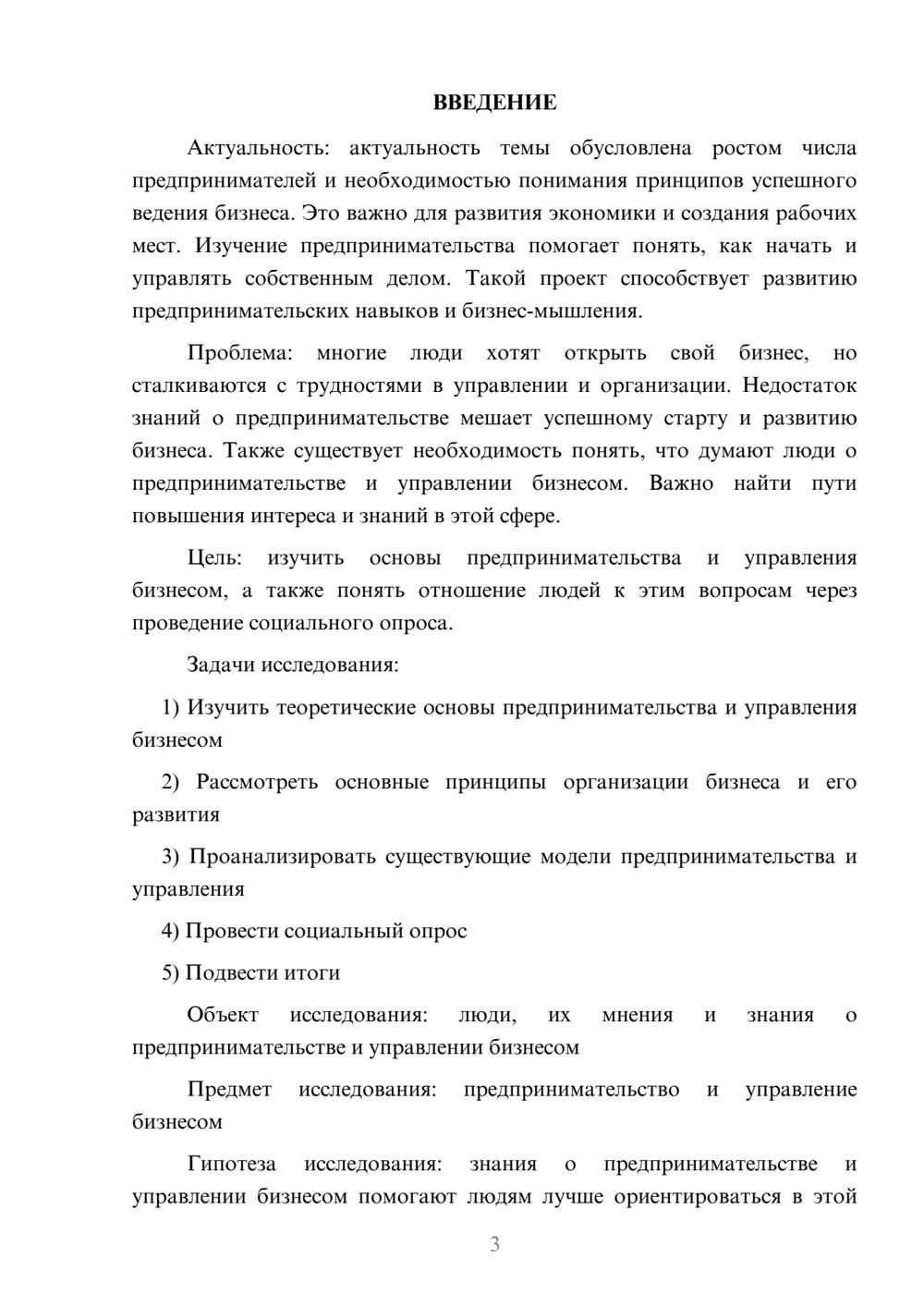 ВВЕДЕНИЕ

Актуальность: актуальность темы обусловлена ростом числа предпринимателей и необходимостью понимания принципов успешного ведения бизнеса. Это важно для развития экономики и создания рабочих мест. Изучение предпринимательства помогает понять, как начать и управлять собственным делом. Такой проект способствует развитию предпринимательских навыков и бизнес-мышления.

Проблема: многие люди хотят открыть свой бизнес, но сталкиваются с трудностями в управлении и организации. Недостаток знаний о предпринимательстве мешает успешному старту и развитию бизнеса. Также существует необходимость понять, что думают люди о предпринимательстве и управлении бизнесом. Важно найти пути повышения интереса и знаний в этой сфере.

Цель: изучить основы предпринимательства и управления бизнесом, а также понять отношение людей к этим вопросам через проведение социального опроса.

Задачи исследования:

1) Изучить теоретические основы предпринимательства и управления бизнесом

2) Рассмотреть основные принципы организации бизнеса и его развития

3) Проанализировать существующие модели предпринимательства и управления

4) Провести социальный опрос

5) Подвести итоги

Объект исследования: люди, их мнения и знания о предпринимательстве и управлении бизнесом

Предмет исследования: предпринимательство и управление бизнесом

Гипотеза исследования: знания о предпринимательстве и управлении бизнесом помогают людям лучше ориентироваться в этой

3